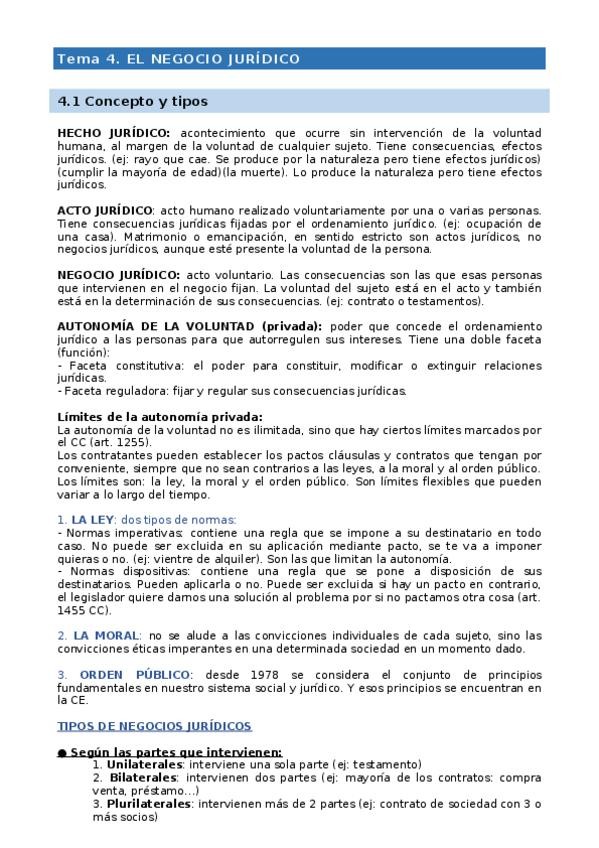 Tema 4. EL NEGOCIO JURÍDICO

4.1 Concepto y tipos

HECHO JURÍDICO: acontecimiento que ocurre sin intervención de la voluntad humana, al margen de la voluntad de cualquier sujeto. Tiene consecuencias, efectos jurídicos. (ej: rayo que cae. Se produce por la naturaleza pero tiene efectos jurídicos) (cumplir la mayoría de edad)(la muerte). Lo produce la naturaleza pero tiene efectos jurídicos.

ACTO JURÍDICO: acto humano realizado voluntariamente por una o varias personas. Tiene consecuencias jurídicas fijadas por el ordenamiento jurídico. (ej: ocupación de una casa). Matrimonio o emancipación, en sentido estricto son actos jurídicos, no negocios jurídicos, aunque esté presente la voluntad de la persona.

NEGOCIO JURÍDICO: acto voluntario. Las consecuencias son las que esas personas que intervienen en el negocio fijan. La voluntad del sujeto está en el acto y también está en la determinación de sus consecuencias. (ej: contrato o testamentos).

AUTONOMÍA DE LA VOLUNTAD (privada): poder que concede el ordenamiento jurídico a las personas para que autorregulen sus intereses. Tiene una doble faceta (función):
- Faceta constitutiva: el poder para constituir, modificar o extinguir relaciones jurídicas.
- Faceta reguladora: fijar y regular sus consecuencias jurídicas.

Límites de la autonomía privada:
La autonomía de la voluntad no es ilimitada, sino que hay ciertos límites marcados por el CC (art. 1255).
Los contratantes pueden establecer los pactos cláusulas y contratos que tengan por conveniente, siempre que no sean contrarios a las leyes, a la moral y al orden público. Los límites son: la ley, la moral y el orden público. Son límites flexibles que pueden variar a lo largo del tiempo.

1. LA LEY: dos tipos de normas:
- Normas imperativas: contiene una regla que se impone a su destinatario en todo caso. No puede ser excluida en su aplicación mediante pacto, se te va a imponer quieras o no. (ej: vientre de alquiler). Son las que limitan la autonomía.
- Normas dispositivas: contiene una regla que se pone a disposición de sus destinatarios. Pueden aplicarla o no. Puede ser excluida si hay un pacto en contrario, el legislador quiere darnos una solución al problema por si no pactamos otra cosa (art. 1455 CC).

2. LA MORAL: no se alude a las convicciones individuales de cada sujeto, sino las convicciones éticas imperantes en una determinada sociedad en un momento dado.

3. ORDEN PÚBLICO: desde 1978 se considera el conjunto de principios fundamentales en nuestro sistema social y jurídico. Y esos principios se encuentran en la CE.

TIPOS DE NEGOCIOS JURÍDICOS

● Según las partes que intervienen:
1. Unilaterales: interviene una sola parte (ej: testamento)
2. Bilaterales: intervienen dos partes (ej: mayoría de los contratos: compra venta, préstamo...)
3. Plurilaterales: intervienen más de 2 partes (ej: contrato de sociedad con 3 o más socios)